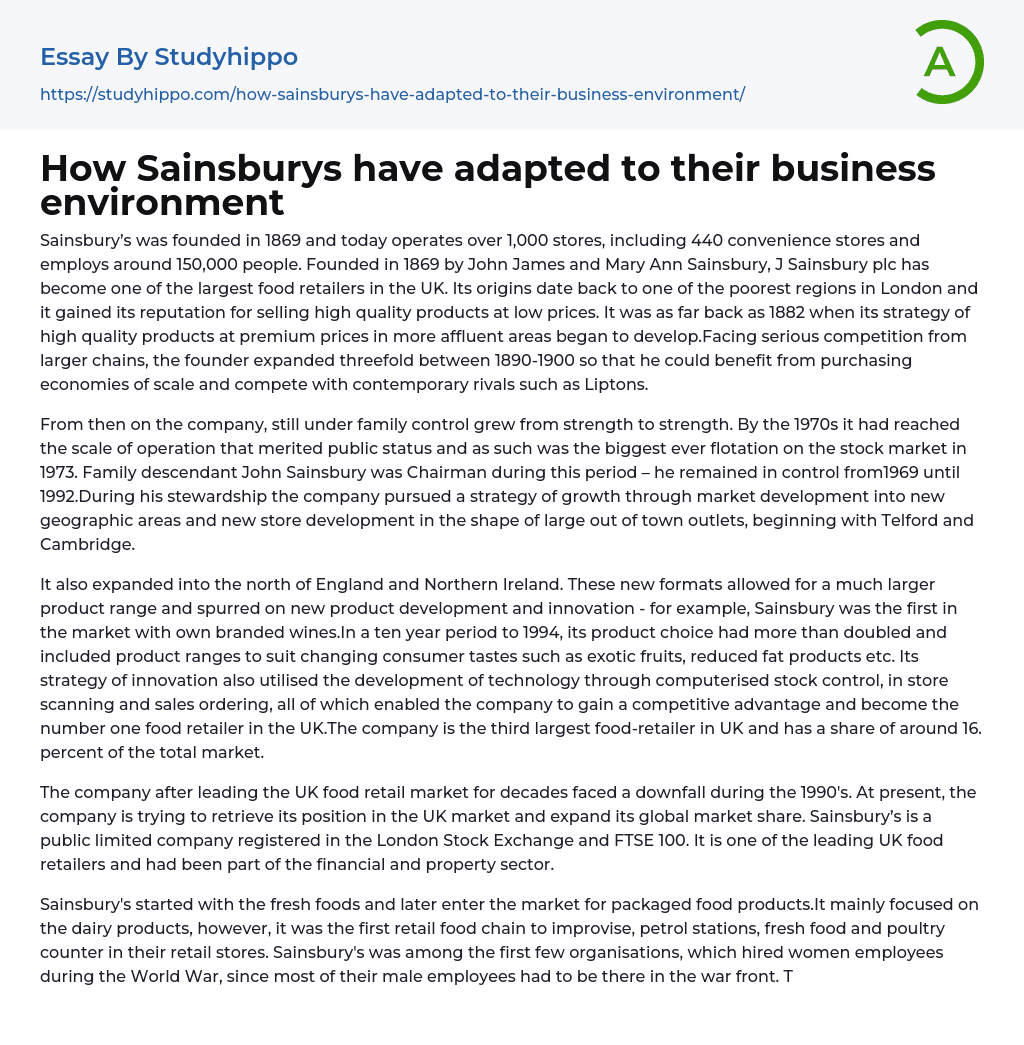 Essay By Studyhippo

https://studyhippo.com/how-sainsburys-have-adapted-to-their-business-environment/

A

How Sainsburys have adapted to their business environment

Sainsbury's was founded in 1869 and today operates over 1,000 stores, including 440 convenience stores and employs around 150,000 people. Founded in 1869 by John James and Mary Ann Sainsbury, J Sainsbury plc has become one of the largest food retailers in the UK. Its origins date back to one of the poorest regions in London and it gained its reputation for selling high quality products at low prices. It was as far back as 1882 when its strategy of high quality products at premium prices in more affluent areas began to develop.Facing serious competition from larger chains, the founder expanded threefold between 1890-1900 so that he could benefit from purchasing economies of scale and compete with contemporary rivals such as Liptons.

From then on the company, still under family control grew from strength to strength. By the 1970s it had reached the scale of operation that merited public status and as such was the biggest ever flotation on the stock market in 1973. Family descendant John Sainsbury was Chairman during this period – he remained in control from1969 until 1992.During his stewardship the company pursued a strategy of growth through market development into new geographic areas and new store development in the shape of large out of town outlets, beginning with Telford and Cambridge.

It also expanded into the north of England and Northern Ireland. These new formats allowed for a much larger product range and spurred on new product development and innovation - for example, Sainsbury was the first in the market with own branded wines.In a ten year period to 1994, its product choice had more than doubled and included product ranges to suit changing consumer tastes such as exotic fruits, reduced fat products etc. Its strategy of innovation also utilised the development of technology through computerised stock control, in store scanning and sales ordering, all of which enabled the company to gain a competitive advantage and become the number one food retailer in the UK.The company is the third largest food-retailer in UK and has a share of around 16. percent of the total market.

The company after leading the UK food retail market for decades faced a downfall during the 1990's. At present, the company is trying to retrieve its position in the UK market and expand its global market share. Sainsbury's is a public limited company registered in the London Stock Exchange and FTSE 100. It is one of the leading UK food retailers and had been part of the financial and property sector.

Sainsbury's started with the fresh foods and later enter the market for packaged food products.It mainly focused on the dairy products, however, it was the first retail food chain to improvise, petrol stations, fresh food and poultry counter in their retail stores. Sainsbury's was among the first few organisations, which hired women employees during the World War, since most of their male employees had to be there in the war front. T